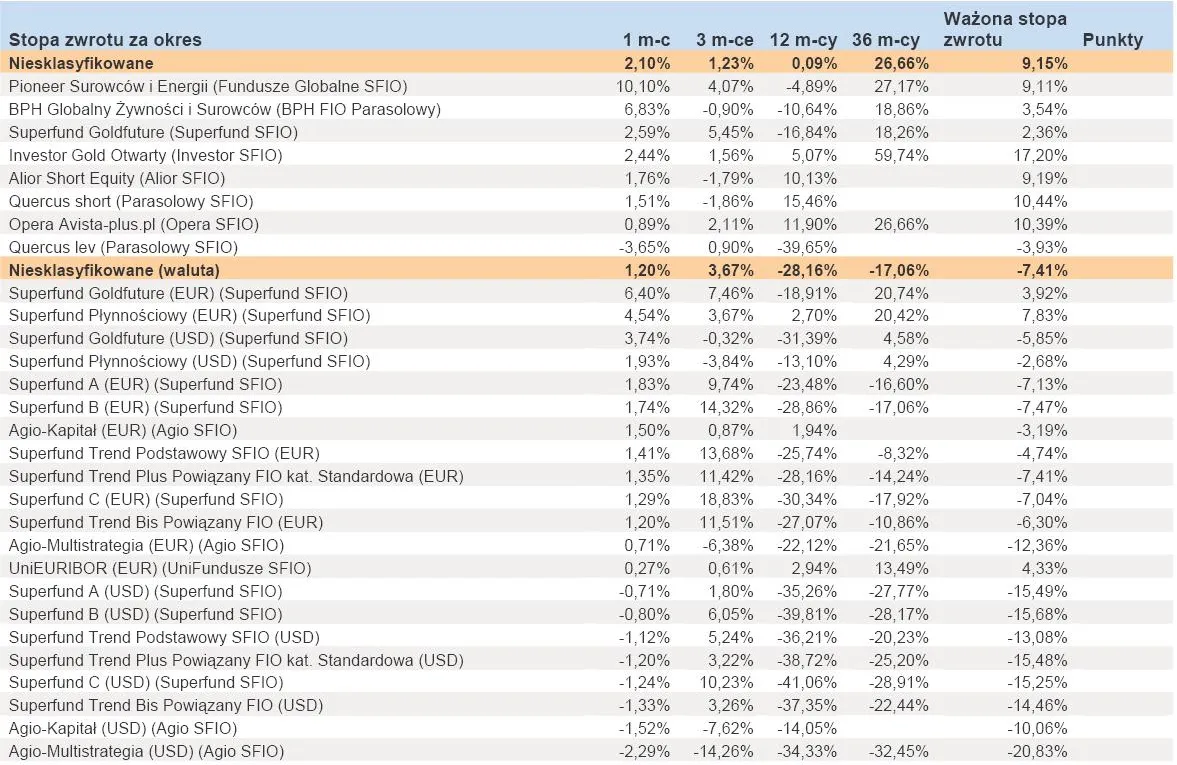 | Stopa zwrotu za okres | 1 m-c | 3 m-ce | 12 m-cy | 36 m-cy | Ważona stopa zwrotu | Punkty |
|---|---|---|---|---|---|---|
| Niesklasyfikowane | 2,10% | 1,23% | 0,09% | 26,66% | 9,15% | |
| Pioneer Surowców i Energii (Fundusze Globalne SFIO) | 10,10% | 4,07% | -4,89% | 27,17% | 9,11% | |
| BPH Globalny Żywności i Surowców (BPH FIO Parasolowy) | 6,83% | -0,90% | -10,64% | 18,86% | 3,54% | |
| Superfund Goldfuture (Superfund SFIO) | 2,59% | 5,45% | -16,84% | 18,26% | 2,36% | |
| Investor Gold Otwarty (Investor SFIO) | 2,44% | 1,56% | 5,07% | 59,74% | 17,20% | |
| Alior Short Equity (Alior SFIO) | 1,76% | -1,79% | 10,13% | | 9,19% | |
| Quercus short (Parasolowy SFIO) | 1,51% | -1,86% | 15,46% | | 10,44% | |
| Opera Avista-plus.pl (Opera SFIO) | 0,89% | 2,11% | 11,90% | 26,66% | 10,39% | |
| Quercus lev (Parasolowy SFIO) | -3,65% | 0,90% | -39,65% | | -3,93% | |
| Niesklasyfikowane (waluta) | 1,20% | 3,67% | -28,16% | -17,06% | -7,41% | |
| Superfund Goldfuture (EUR) (Superfund SFIO) | 6,40% | 7,46% | -18,91% | 20,74% | 3,92% | |
| Superfund Płynnościowy (EUR) (Superfund SFIO) | 4,54% | 3,67% | 2,70% | 20,42% | 7,83% | |
| Superfund Goldfuture (USD) (Superfund SFIO) | 3,74% | -0,32% | -31,39% | 4,58% | -5,85% | |
| Superfund Płynnościowy (USD) (Superfund SFIO) | 1,93% | -3,84% | -13,10% | 4,29% | -2,68% | |
| Superfund A (EUR) (Superfund SFIO) | 1,83% | 9,74% | -23,48% | -16,60% | -7,13% | |
| Superfund B (EUR) (Superfund SFIO) | 1,74% | 14,32% | -28,86% | -17,06% | -7,47% | |
| Agio-Kapitał (EUR) (Agio SFIO) | 1,50% | 0,87% | 1,94% | | -3,19% | |
| Superfund Trend Podstawowy SFIO (EUR) | 1,41% | 13,68% | -25,74% | -8,32% | -4,74% | |
| Superfund Trend Plus Powiązany FIO kat. Standardowa (EUR) | 1,35% | 11,42% | -28,16% | -14,24% | -7,41% | |
| Superfund C (EUR) (Superfund SFIO) | 1,29% | 18,83% | -30,34% | -17,92% | -7,04% | |
| Superfund Trend Bis Powiązany FIO (EUR) | 1,20% | 11,51% | -27,07% | -10,86% | -6,30% | |
| Agio-Multistrategia (EUR) (Agio SFIO) | 0,71% | -6,38% | -22,12% | -21,65% | -12,36% | |
| UniEURIBOR (EUR) (UniFundusze SFIO) | 0,27% | 0,61% | 2,94% | 13,49% | 4,33% | |
| Superfund A (USD) (Superfund SFIO) | -0,71% | 1,80% | -35,26% | -27,77% | -15,49% | |
| Superfund B (USD) (Superfund SFIO) | -0,80% | 6,05% | -39,81% | -28,17% | -15,68% | |
| Superfund Trend Podstawowy SFIO (USD) | -1,12% | 5,24% | -36,21% | -20,23% | -13,08% | |
| Superfund Trend Plus Powiązany FIO kat. Standardowa (USD) | -1,20% | 3,22% | -38,72% | -25,20% | -15,48% | |
| Superfund C (USD) (Superfund SFIO) | -1,24% | 10,23% | -41,06% | -28,91% | -15,25% | |
| Superfund Trend Bis Powiązany FIO (USD) | -1,33% | 3,26% | -37,35% | -22,44% | -14,46% | |
| Agio-Kapitał (USD) (Agio SFIO) | -1,52% | -7,62% | -14,05% | | -10,06% | |
| Agio-Multistrategia (USD) (Agio SFIO) | -2,29% | -14,26% | -34,33% | -32,45% | -20,83% | |